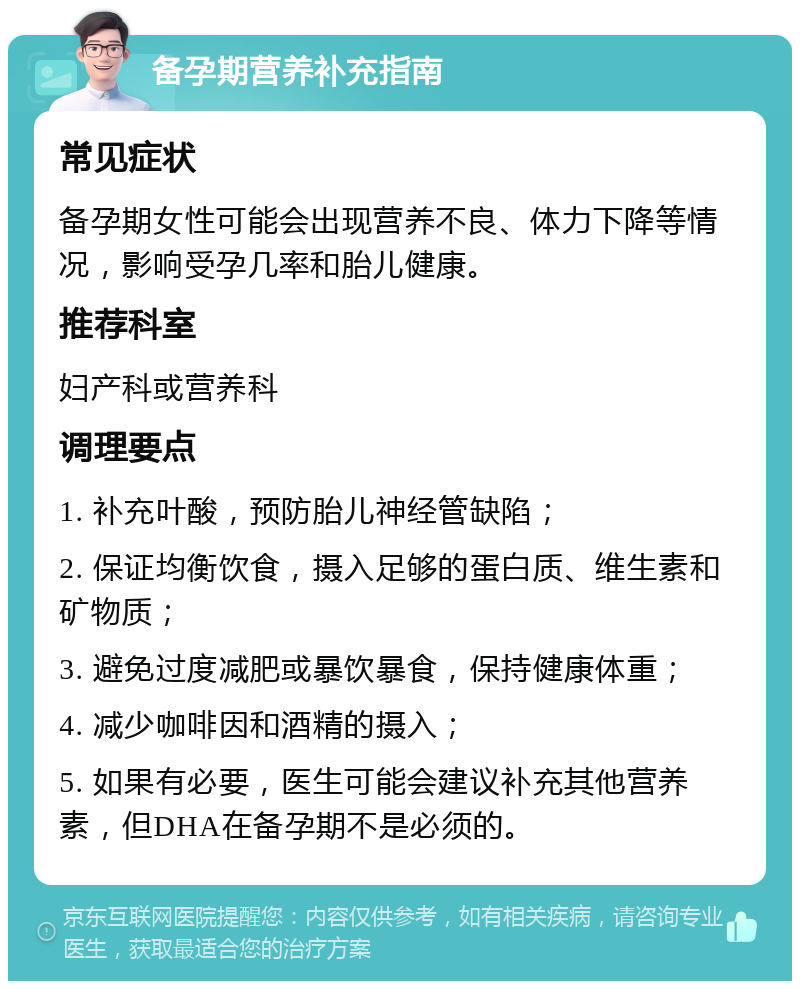 备孕期营养补充指南

常见症状

备孕期女性可能会出现营养不良、体力下降等情况，影响受孕几率和胎儿健康。

推荐科室

妇产科或营养科

调理要点

1. 补充叶酸，预防胎儿神经管缺陷；

2. 保证均衡饮食，摄入足够的蛋白质、维生素和矿物质；

3. 避免过度减肥或暴饮暴食，保持健康体重；

4. 减少咖啡因和酒精的摄入；

5. 如果有必要，医生可能会建议补充其他营养素，但DHA在备孕期不是必须的。

京东互联网医院提醒您：内容仅供参考，如有相关疾病，请咨询专业医生，获取最适合您的治疗方案